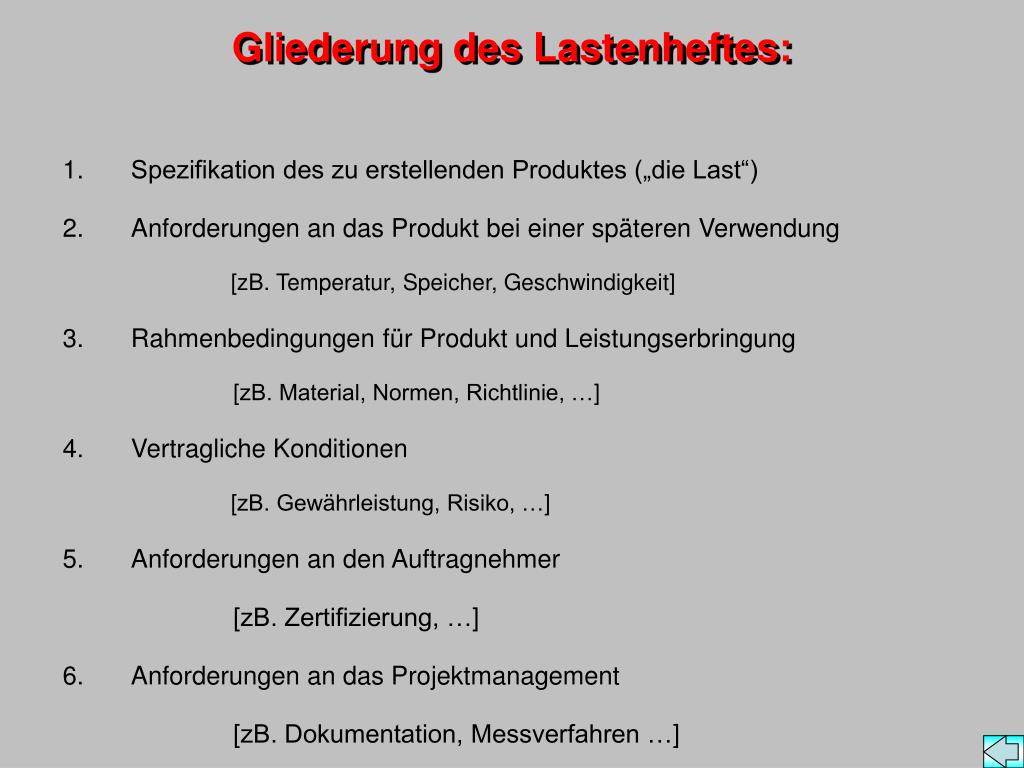 Gliederung des Lastenheftes:

1. Spezifikation des zu erstellenden Produktes („die Last“)

2. Anforderungen an das Produkt bei einer späteren Verwendung

[zB. Temperatur, Speicher, Geschwindigkeit]

3. Rahmenbedingungen für Produkt und Leistungserbringung

[zB. Material, Normen, Richtlinie, …]

4. Vertragliche Konditionen

[zB. Gewährleistung, Risiko, …]

5. Anforderungen an den Auftragnehmer

[zB. Zertifizierung, …]

6. Anforderungen an das Projektmanagement

[zB. Dokumentation, Messverfahren …]